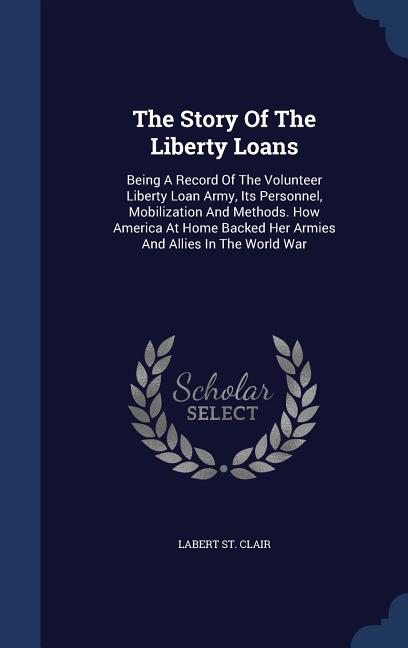 The Story Of The Liberty Loans

Being A Record Of The Volunteer Liberty Loan Army, Its Personnel, Mobilization And Methods. How America At Home Backed Her Armies And Allies In The World War

Scholar
SELECT

LABERT ST. CLAIR